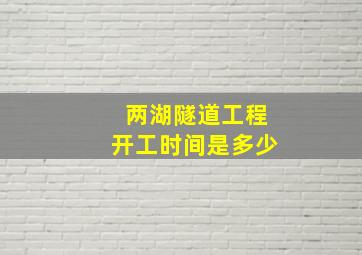 两湖隧道工程
开工时间是多少